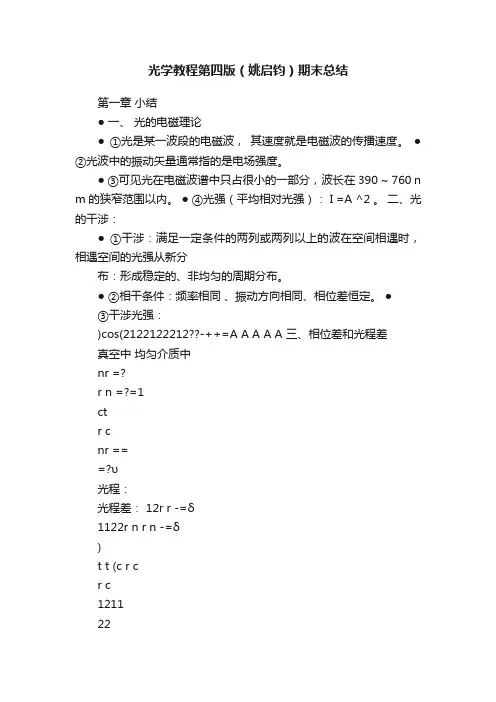 光学教程第四版（姚启钧）期末总结

第一章 小结

● 一、 光的电磁理论

● ①光是某一波段的电磁波， 其速度就是电磁波的传播速度。 ● ②光波中的振动矢量通常指的是电场强度。

● ③可见光在电磁波谱中只占很小的一部分，波长在 390 ~ 760 nm 的狭窄范围以内。 ● ④光强（平均相对光强）： I =A ^2 。 二、光的干涉：

● ①干涉：满足一定条件的两列或两列以上的波在空间相遇时，相遇空间的光强从新分

布：形成稳定的、非均匀的周期分布。

● ②相干条件：频率相同 、振动方向相同、相位差恒定。 ●

③干涉光强：

)cos(2122122212??-++=A A A A A 三、相位差和光程差

真空中 均匀介质中

nr =?

r n =?=1

ct

r c

nr ==

=?υ

光程：

光程差： 12r r -=δ

1122r n r n -=δ

)

t t (c r c

r c

1211

22